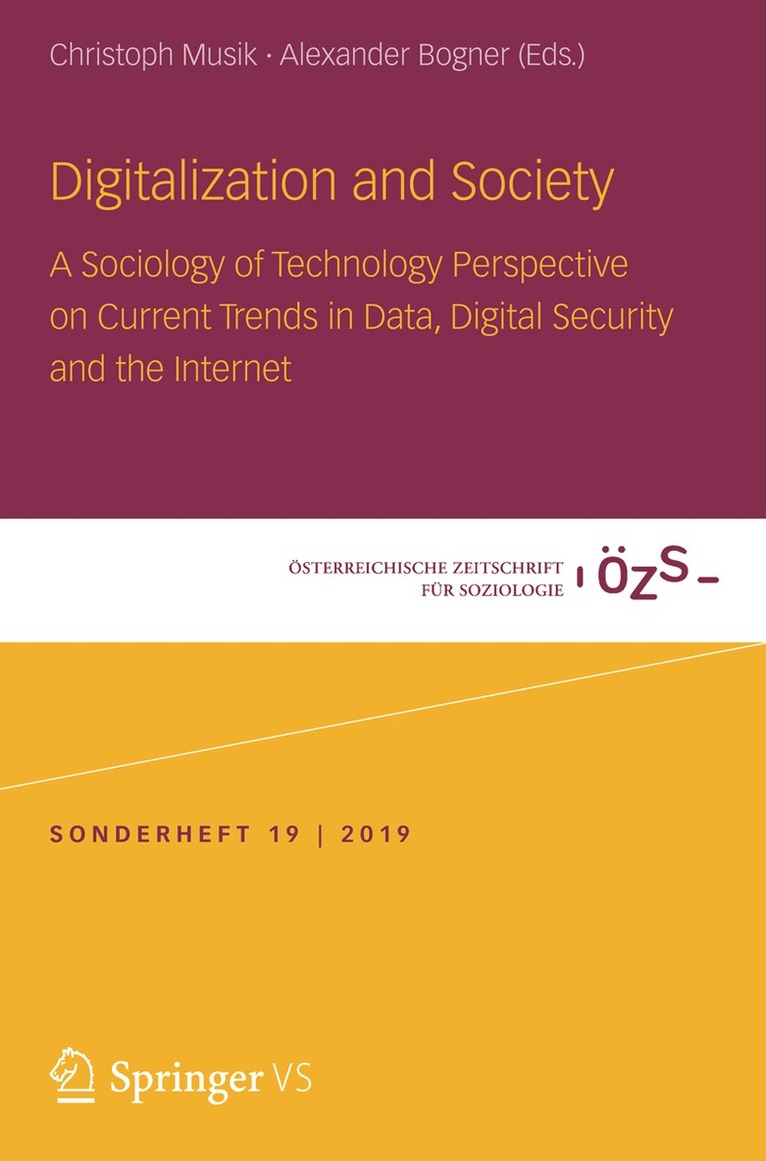 Christoph Musik · Alexander Bogner (Eds.)

Digitalization and Society

A Sociology of Technology Perspective on Current Trends in Data, Digital Security and the Internet

ÖSTERREICHISCHE ZEITSCHRIFT FÜR SOZIOLOGIE

ÖZS

SONDERHEFT 19 | 2019

Springer VS